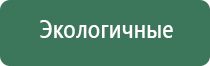 Экологичные